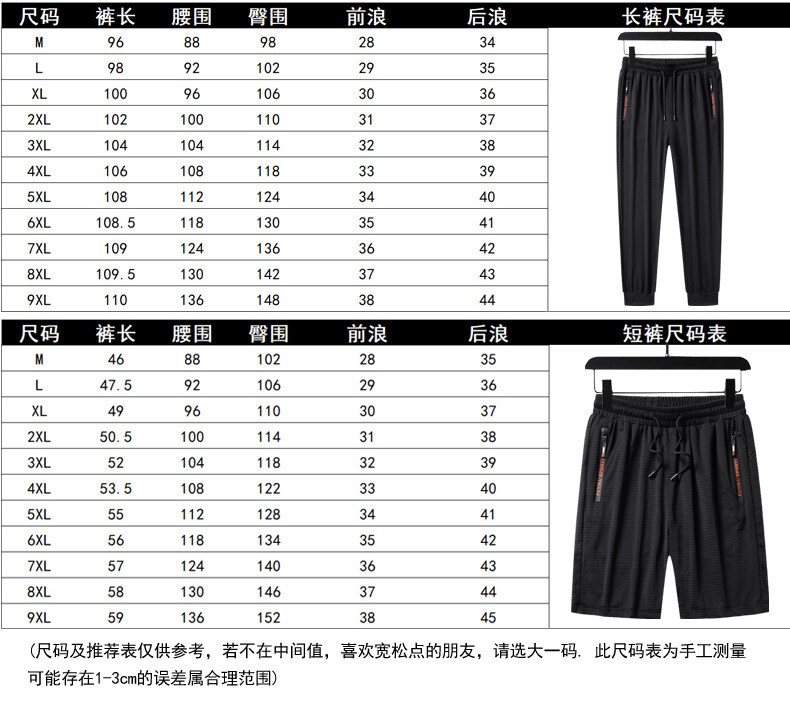 长裤尺码表

| 尺码 | 裤长 | 腰围 | 臀围 | 前浪 | 后浪 |
|---|---|---|---|---|---|
| M | 96 | 88 | 98 | 28 | 34 |
| L | 98 | 92 | 102 | 29 | 35 |
| XL | 100 | 96 | 106 | 30 | 36 |
| 2XL | 102 | 100 | 110 | 31 | 37 |
| 3XL | 104 | 104 | 114 | 32 | 38 |
| 4XL | 106 | 108 | 118 | 33 | 39 |
| 5XL | 108 | 112 | 124 | 34 | 40 |
| 6XL | 108.5 | 118 | 130 | 35 | 41 |
| 7XL | 109 | 124 | 136 | 36 | 42 |
| 8XL | 109.5 | 130 | 142 | 37 | 43 |
| 9XL | 110 | 136 | 148 | 38 | 44 |

短裤尺码表

| 尺码 | 裤长 | 腰围 | 臀围 | 前浪 | 后浪 |
|---|---|---|---|---|---|
| M | 46 | 88 | 102 | 28 | 35 |
| L | 47.5 | 92 | 106 | 29 | 36 |
| XL | 49 | 96 | 110 | 30 | 37 |
| 2XL | 50.5 | 100 | 114 | 31 | 38 |
| 3XL | 52 | 104 | 118 | 32 | 39 |
| 4XL | 53.5 | 108 | 122 | 33 | 40 |
| 5XL | 55 | 112 | 128 | 34 | 41 |
| 6XL | 56 | 118 | 134 | 35 | 42 |
| 7XL | 57 | 124 | 140 | 36 | 43 |
| 8XL | 58 | 130 | 146 | 37 | 44 |
| 9XL | 59 | 136 | 152 | 38 | 45 |

(尺码及推荐表仅供参考，若不在中间值，喜欢宽松点的朋友，请选大一码. 此尺码表为手工测量可能存在1-3cm的误差属合理范围)